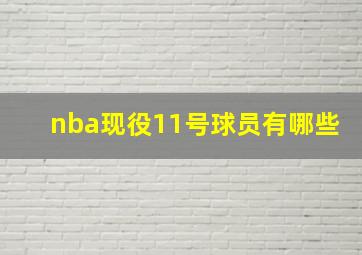 nba现役11号球员有哪些